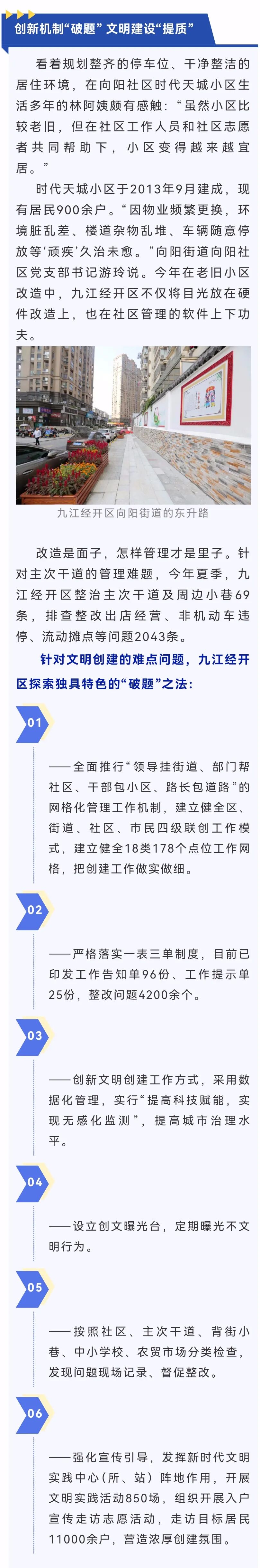 创新机制“破题”文明建设“提质”

看着规划整齐的停车位、干净整洁的居住环境，在向阳社区时代天城小区生活多年的林阿姨颇有感触：“虽然小区比较老旧，但在社区工作人员和社区志愿者共同帮助下，小区变得越来越宜居。”

时代天城小区于2013年9月建成，现有居民900余户。“因物业频繁更换，环境脏乱差、楼道杂物乱堆、车辆随意停放等‘顽疾’久治未愈。”向阳街道向阳社区党支部书记游玲说。今年在老旧小区改造中，九江经开区不仅将目光放在硬件改造上，也在社区管理的软件上下功夫。

九江经开区向阳街道的东升路

改造是面子，怎样管理才是里子。针对主次干道的管理难题，今年夏季，九江经开区整治主次干道及周边小巷69条，排查整改出店经营、非机动车违停、流动摊点等问题2043条。

针对文明创建的难点问题，九江经开区探索独具特色的“破题”之法：

01

——全面推行“领导挂街道、部门帮社区、干部包小区、路长包道路”的网格化管理工作机制，建立健全区、街道、社区、市民四级联创工作模式，建立健全18类178个点位工作网格，把创建工作做实做细。

02

——严格落实一表三单制度，目前已印发工作告知单96份、工作提示单25份，整改问题4200余个。

03

——创新文明创建工作方式，采用数据化管理，实行“提高科技赋能，实现无感化监测”，提高城市治理水平。

04

——设立创文曝光台，定期曝光不文明行为。

05

——按照社区、主次干道、背街小巷、中小学校、农贸市场分类检查，发现问题现场记录、督促整改。

06

——强化宣传引导，发挥新时代文明实践中心（所、站）阵地作用，开展文明实践活动850场，组织开展入户宣传走访志愿活动，走访目标居民11000余户，营造浓厚创建氛围。